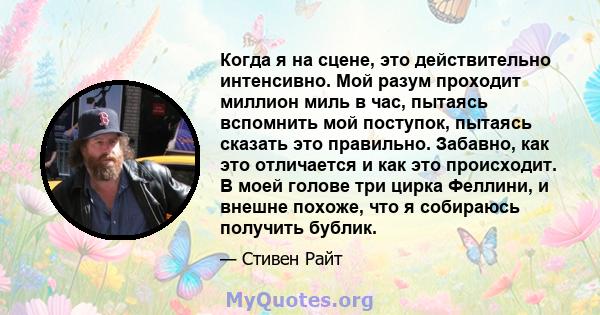 Когда я на сцене, это действительно интенсивно. Мой разум проходит миллион миль в час, пытаясь вспомнить мой поступок, пытаясь сказать это правильно. Забавно, как это отличается и как это происходит. В моей голове три цирка Феллини, и внешне похоже, что я собираюсь получить бублик.

— Стивен Райт

MyQuotes.org